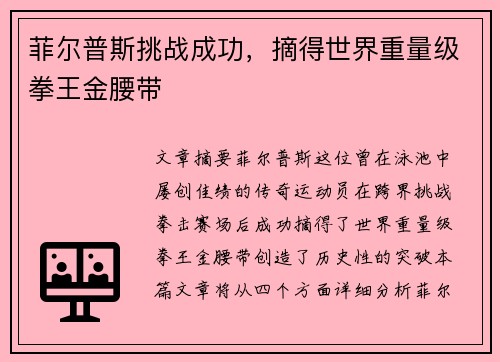 菲尔普斯挑战成功，摘得世界重量级拳王金腰带

文章摘要菲尔普斯这位曾在泳池中屡创佳绩的传奇运动员在跨界挑战拳击赛场后成功摘得了世界重量级拳王金腰带创造了历史性的突破本篇文章将从四个方面详细分析菲尔